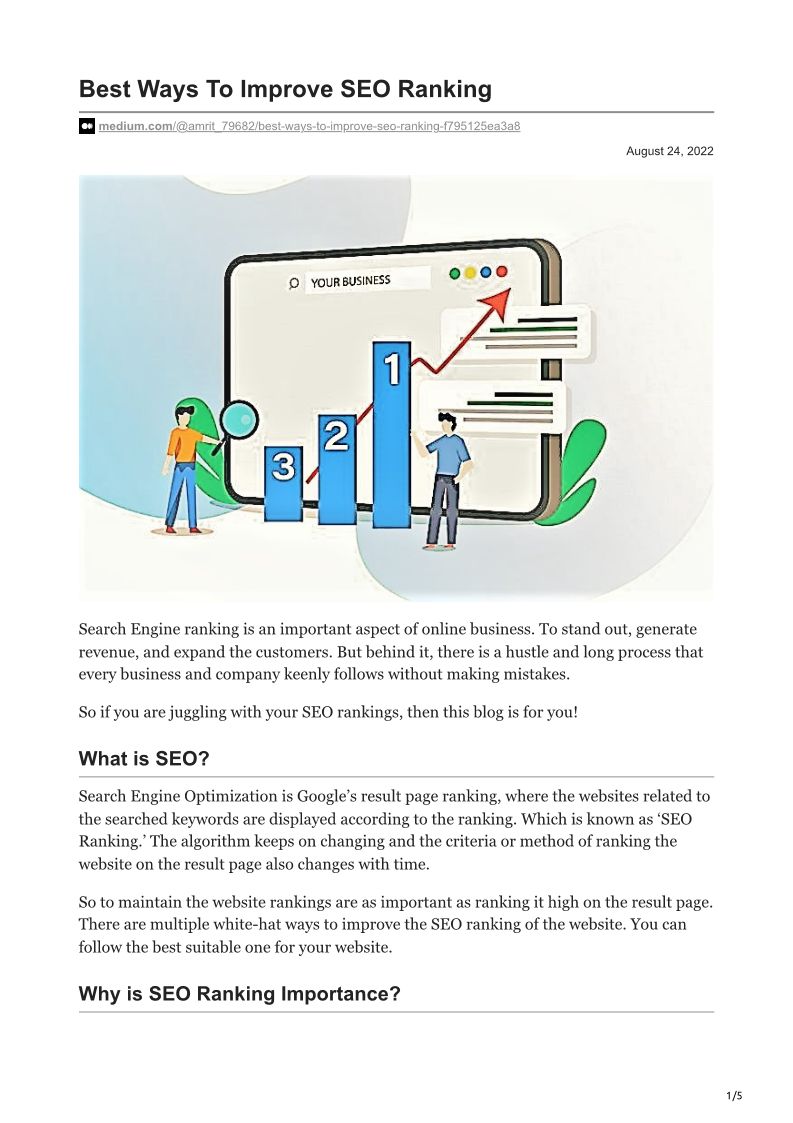 Best Ways To Improve SEO Ranking

medium.com/@amrit_79682/best-ways-to-improve-seo-ranking-f795125ea3a8

August 24, 2022

YOUR BUSINESS

1

2

3

Search Engine ranking is an important aspect of online business. To stand out, generate revenue, and expand the customers. But behind it, there is a hustle and long process that every business and company keenly follows without making mistakes.

So if you are juggling with your SEO rankings, then this blog is for you!

What is SEO?

Search Engine Optimization is Google's result page ranking, where the websites related to the searched keywords are displayed according to the ranking. Which is known as 'SEO Ranking.' The algorithm keeps on changing and the criteria or method of ranking the website on the result page also changes with time.

So to maintain the website rankings are as important as ranking it high on the result page. There are multiple white-hat ways to improve the SEO ranking of the website. You can follow the best suitable one for your website.

Why is SEO Ranking Importance?

1/5